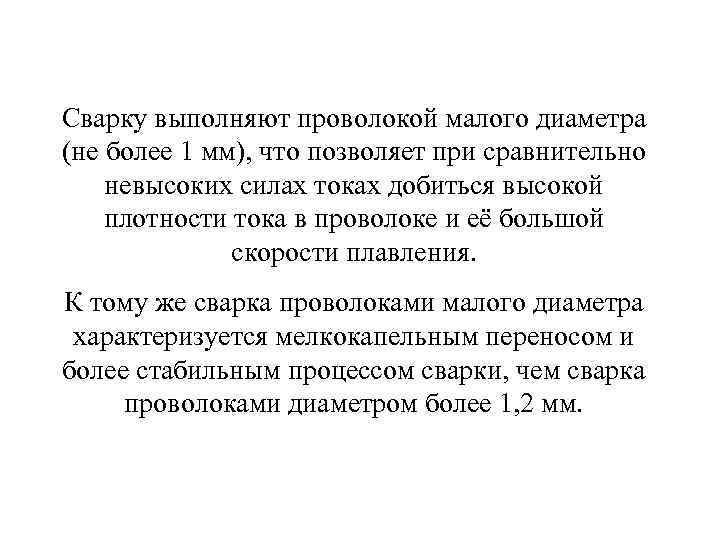 Сварку выполняют проволокой малого диаметра (не более 1 мм), что позволяет при сравнительно невысоких силах токах добиться высокой плотности тока в проволоке и её большой скорости плавления.

К тому же сварка проволоками малого диаметра характеризуется мелкокапельным переносом и более стабильным процессом сварки, чем сварка проволоками диаметром более 1,2 мм.